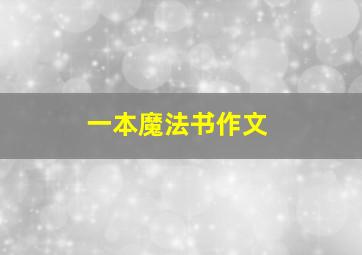 一本魔法书作文